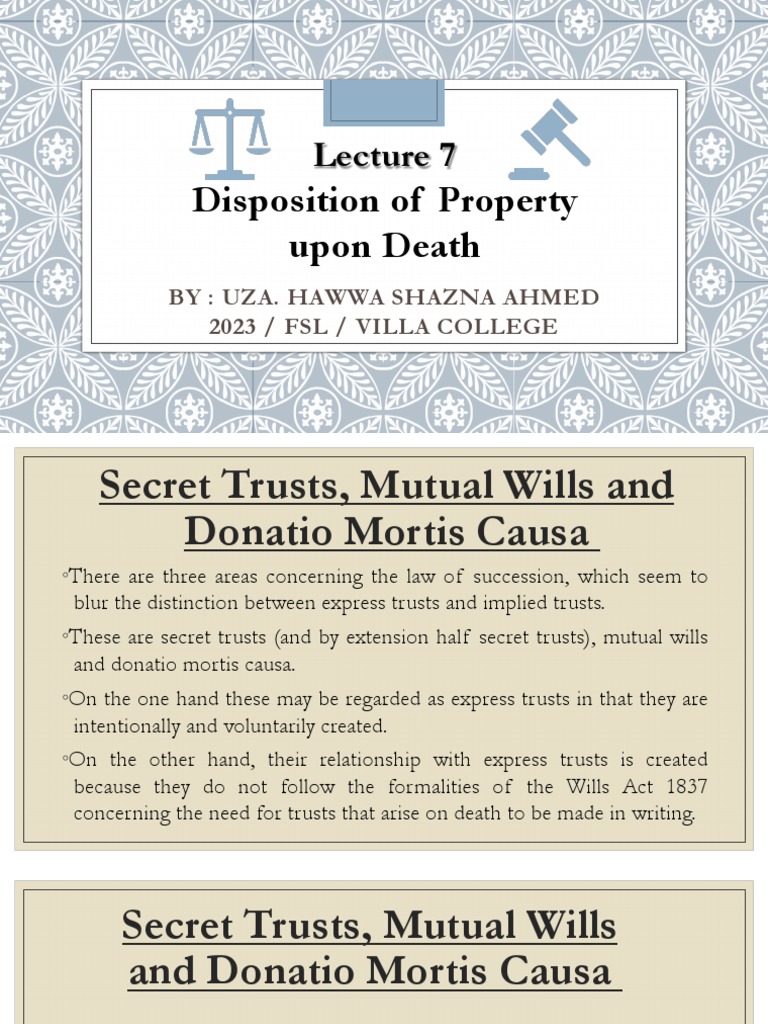 Lecture 7
Disposition of Property upon Death

BY : UZA. HAWWA SHAZNA AHMED
2023 / FSL / VILLA COLLEGE

Secret Trusts, Mutual Wills and Donatio Mortis Causa

◦There are three areas concerning the law of succession, which seem to blur the distinction between express trusts and implied trusts.

◦These are secret trusts (and by extension half secret trusts), mutual wills and donatio mortis causa.

◦On the one hand these may be regarded as express trusts in that they are intentionally and voluntarily created.

◦On the other hand, their relationship with express trusts is created because they do not follow the formalities of the Wills Act 1837 concerning the need for trusts that arise on death to be made in writing.

Secret Trusts, Mutual Wills and Donatio Mortis Causa